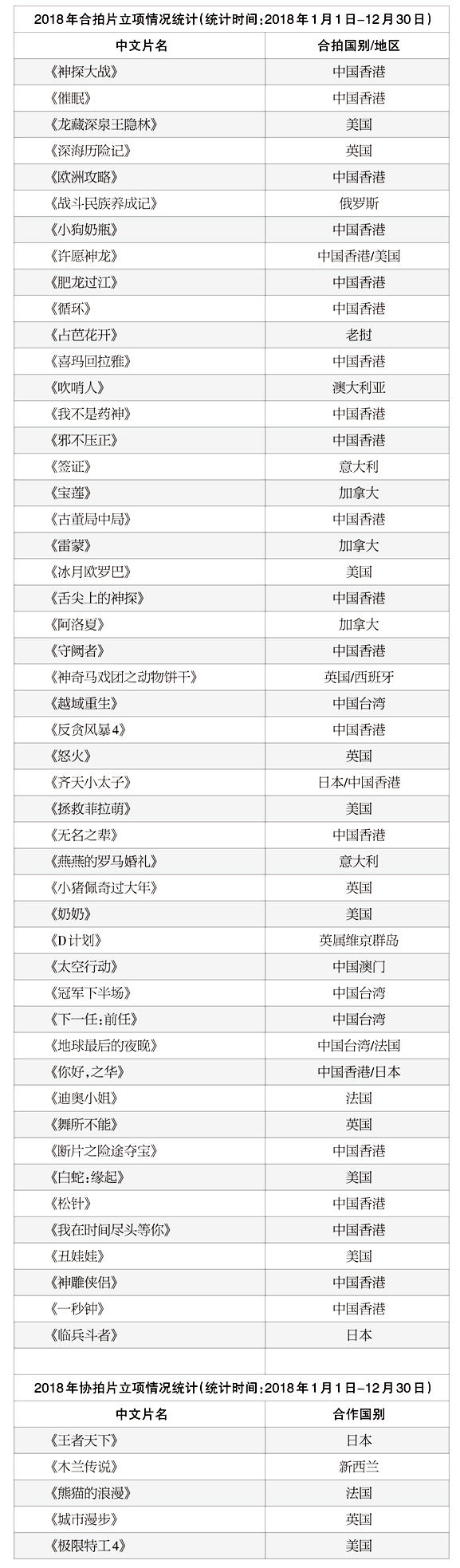 2018年合拍片立项情况统计(统计时间:2018年1月1日–12月30日)

| 中文片名 | 合拍国别/地区 |
|---|---|
| 《神探大战》 | 中国香港 |
| 《催眠》 | 中国香港 |
| 《龙藏深泉王隐林》 | 美国 |
| 《深海历险记》 | 英国 |
| 《欧洲攻略》 | 中国香港 |
| 《战斗民族养成记》 | 俄罗斯 |
| 《小狗奶瓶》 | 中国香港 |
| 《许愿神龙》 | 中国香港/美国 |
| 《肥龙过江》 | 中国香港 |
| 《循环》 | 中国香港 |
| 《占芭花开》 | 老挝 |
| 《喜玛回拉雅》 | 中国香港 |
| 《吹哨人》 | 澳大利亚 |
| 《我不是药神》 | 中国香港 |
| 《邪不压正》 | 中国香港 |
| 《签证》 | 意大利 |
| 《宝莲》 | 加拿大 |
| 《古董局中局》 | 中国香港 |
| 《雷蒙》 | 加拿大 |
| 《冰月欧罗巴》 | 美国 |
| 《舌尖上的神探》 | 中国香港 |
| 《阿洛夏》 | 加拿大 |
| 《守阙者》 | 中国香港 |
| 《神奇马戏团之动物饼干》 | 英国/西班牙 |
| 《越域重生》 | 中国台湾 |
| 《反贪风暴4》 | 中国香港 |
| 《怒火》 | 英国 |
| 《齐天小太子》 | 日本/中国香港 |
| 《拯救菲拉萌》 | 美国 |
| 《无名之辈》 | 中国香港 |
| 《燕燕的罗马婚礼》 | 意大利 |
| 《小猪佩奇过大年》 | 英国 |
| 《奶奶》 | 美国 |
| 《D计划》 | 英属维京群岛 |
| 《太空行动》 | 中国澳门 |
| 《冠军下半场》 | 中国台湾 |
| 《下一任:前任》 | 中国台湾 |
| 《地球最后的夜晚》 | 中国台湾/法国 |
| 《你好,之华》 | 中国香港/日本 |
| 《迪奥小姐》 | 法国 |
| 《舞所不能》 | 英国 |
| 《断片之险途夺宝》 | 中国香港 |
| 《白蛇:缘起》 | 美国 |
| 《松针》 | 中国香港 |
| 《我在时间尽头等你》 | 中国香港 |
| 《丑娃娃》 | 美国 |
| 《神雕侠侣》 | 中国香港 |
| 《一秒钟》 | 中国香港 |
| 《临兵斗者》 | 日本 |

2018年协拍片立项情况统计(统计时间:2018年1月1日–12月30日)

| 中文片名 | 合作国别 |
|---|---|
| 《王者天下》 | 日本 |
| 《木兰传说》 | 新西兰 |
| 《熊猫的浪漫》 | 法国 |
| 《城市漫步》 | 英国 |
| 《极限特工4》 | 美国 |